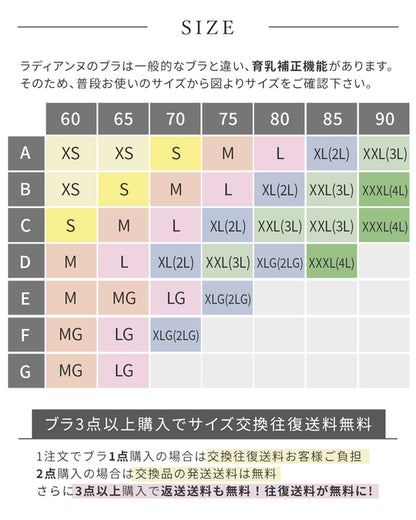 SIZE

ラディアンヌのブラは一般的なブラと違い、育乳補正機能があります。
そのため、普段お使いのサイズから図よりサイズをご確認下さい。

|  | 60 | 65 | 70 | 75 | 80 | 85 | 90 |
|---|---|---|---|---|---|---|---|
| A | XS | XS | S | M | L | XL(2L) | XXL(3L) |
| B | XS | S | M | L | XL(2L) | XXL(3L) | XXXL(4L) |
| C | S | M | L | XL(2L) | XXL(3L) | XXL(3L) | XXXL(4L) |
| D | M | L | XL(2L) | XXL(3L) | XLG(2LG) | XXXL(4L) |  |
| E | M | MG | LG | XLG(2LG) |  |  |  |
| F | MG | LG | XLG(2LG) |  |  |  |  |
| G | MG | LG |  |  |  |  |  |

ブラ3点以上購入でサイズ交換往復送料無料

1注文でブラ1点購入の場合は交換往復送料お客様ご負担
2点購入の場合は交換品の発送送料は無料
さらに3点以上購入で返送送料も無料！往復送料が無料に！